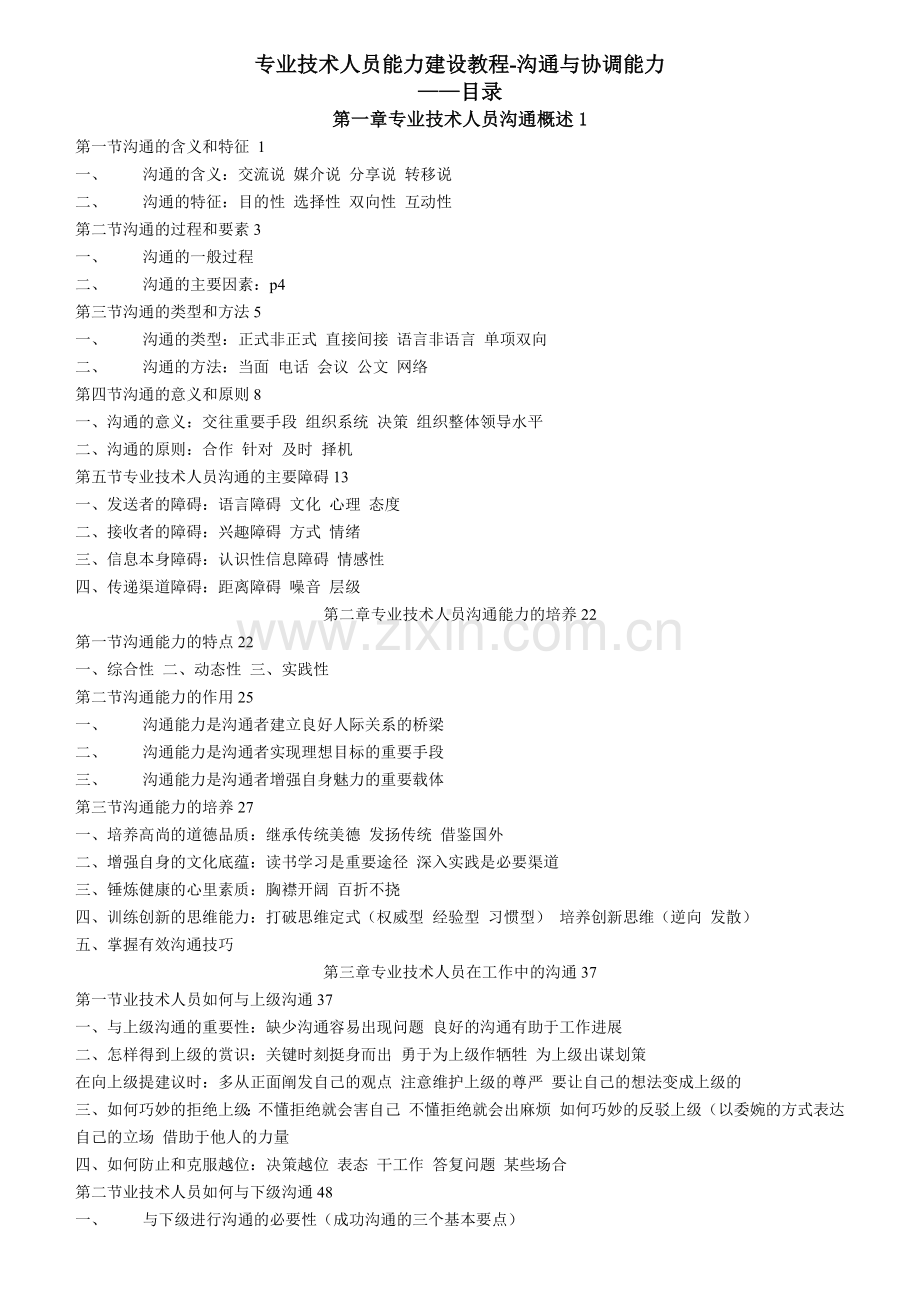 专业技术人员能力建设教程-沟通与协调能力
——目录
第一章专业技术人员沟通概述 1
第一节沟通的含义和特征 1
一、 沟通的含义：交流说 媒介说 分享说 转移说
二、 沟通的特征：目的性 选择性 双向性 互动性
第二节沟通的过程和要素 3
一、 沟通的一般过程
二、 沟通的主要因素：p4
第三节沟通的类型和方法 5
一、 沟通的类型：正式非正式 直接间接 语言非语言 单项双向
二、 沟通的方法：当面 电话 会议 公文 网络
第四节沟通的意义和原则 8
一、沟通的意义：交往重要手段 组织系统 决策 组织整体领导水平
二、沟通的原则：合作 针对 及时 择机
第五节专业技术人员沟通的主要障碍 13
一、发送者的障碍：语言障碍 文化 心理 态度
二、接收者的障碍：兴趣障碍 方式 情绪
三、信息本身障碍：认识性信息障碍 情感性
四、传递渠道障碍：距离障碍 噪音 层级
第二章专业技术人员沟通能力的培养 22
www.zixin.com.cn
第一节沟通能力的特点 22
一、综合性 二、动态性 三、实践性
第二节沟通能力的作用 25
一、 沟通能力是沟通者建立良好人际关系的桥梁
二、 沟通能力是沟通者实现理想目标的重要手段
三、 沟通能力是沟通者增强自身魅力的重要载体
第三节沟通能力的培养 27
一、培养高尚的道德品质：继承传统美德 发扬传统 借鉴国外
二、增强自身的文化底蕴：读书学习是重要途径 深入实践是必要渠道
三、锤炼健康的心里素质：胸襟开阔 百折不挠
四、训练创新的思维能力：打破思维定式（权威型 经验型 习惯型） 培养创新思维（逆向 发散）
五、掌握有效沟通技巧
第三章专业技术人员在工作中的沟通 37
第一节业技术人员如何与上级沟通 37
一、与上级沟通的重要性：缺少沟通容易出现问题 良好的沟通有助于工作进展
二、怎样得到上级的赏识：关键时刻挺身而出 勇于为上级作牺牲 为上级出谋划策
在向上级提建议时：多从正面阐发自己的观点 注意维护上级的尊严 要让自己的想法变成上级的
三、如何巧妙的拒绝上级 不懂拒绝就会害自己 不懂拒绝就会出麻烦 如何巧妙的反驳上级（以委婉的方式表达自己的立场 借助于他人的力量
四、如何防止和克服越位：决策越位 表态 干工作 答复问题 某些场合
第二节业技术人员如何与下级沟通 48
一、 与下级进行沟通的必要性（成功沟通的三个基本要点）